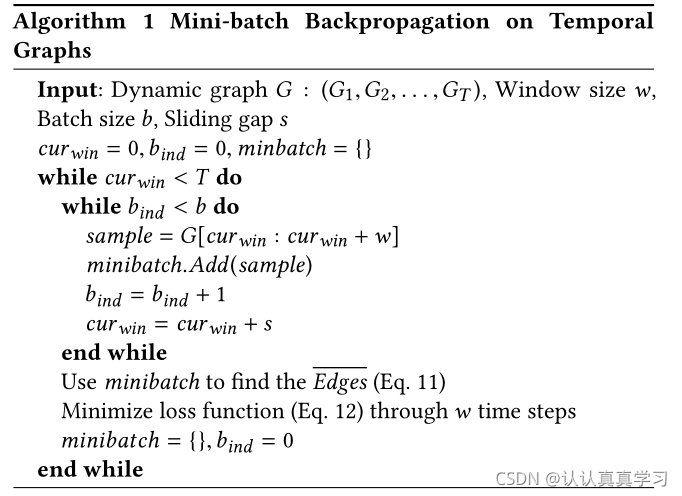 Algorithm 1 Mini-batch Backpropagation on Temporal Graphs

Input: Dynamic graph $G : (G_1, G_2, \ldots, G_T)$, Window size $w$, Batch size $b$, Sliding gap $s$
$cur_{win} = 0, b_{ind} = 0, minbatch = \{\}$
while $cur_{win} < T$ do
while $b_{ind} < b$ do
$sample = G[cur_{win} : cur_{win} + w]$
$minibatch.Add(sample)$
$b_{ind} = b_{ind} + 1$
$cur_{win} = cur_{win} + s$
end while
Use $minibatch$ to find the $\overline{Edges}$ (Eq. 11)
Minimize loss function (Eq. 12) through $w$ time steps
$minibatch = \{\}, b_{ind} = 0$
end while

CSDN @认认真真学习